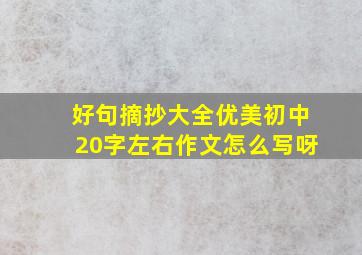 好句摘抄大全优美初中20字左右作文怎么写呀